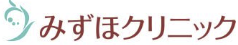 みずほクリニック